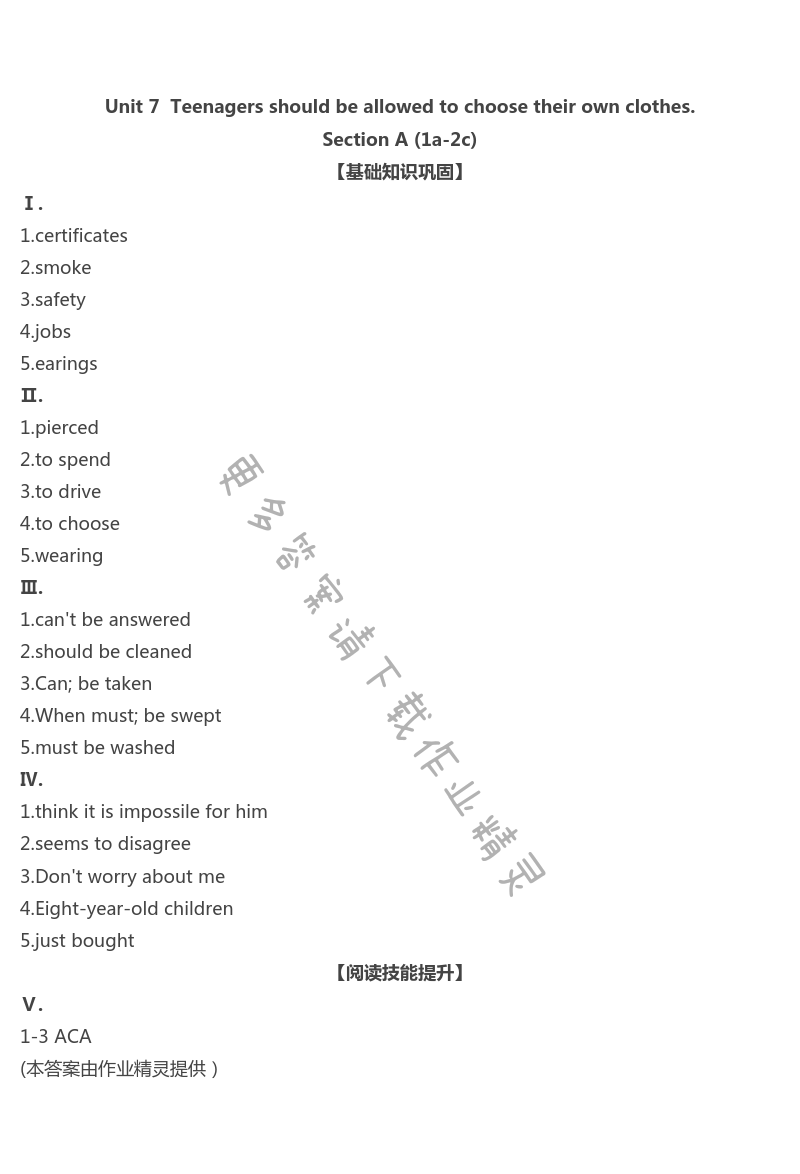 Unit 7 Teenagers should be allowed to choose their own clothes.
Section A (1a-2c)
【基础知识巩固】

Ⅰ.
1.certificates
2.smoke
3.safety
4.jobs
5.earings

Ⅱ.
1.pierced
2.to spend
3.to drive
4.to choose
5.wearing

Ⅲ.
1.can't be answered
2.should be cleaned
3.Can; be taken
4.When must; be swept
5.must be washed

Ⅳ.
1.think it is impossile for him
2.seems to disagree
3.Don't worry about me
4.Eight-year-old children
5.just bought

【阅读技能提升】

Ⅴ.
1-3 ACA
(本答案由作业精灵提供 )

更多答案请下载作业精灵